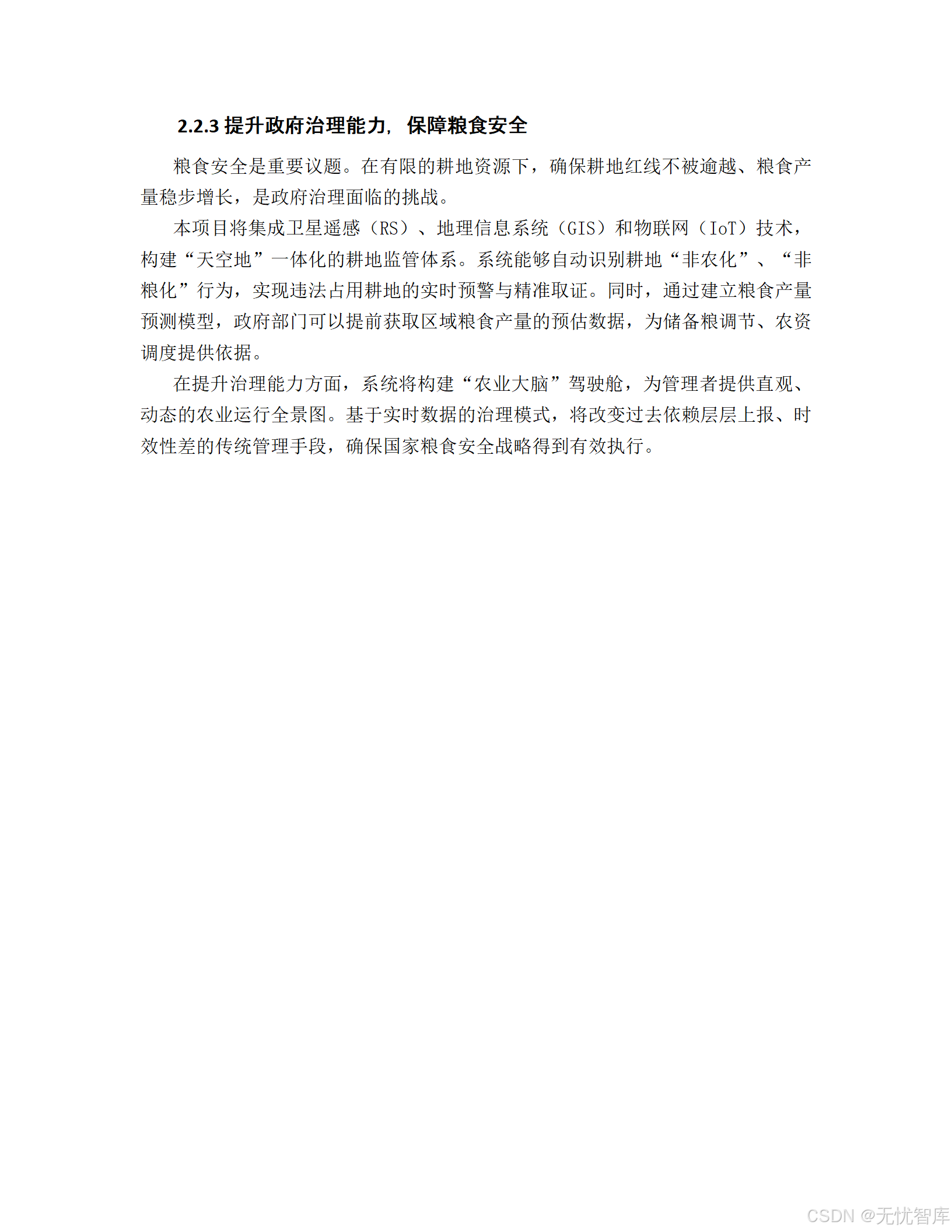 2.2.3 提升政府治理能力，保障粮食安全

粮食安全是重要议题。在有限的耕地资源下，确保耕地红线不被逾越、粮食产量稳步增长，是政府治理面临的挑战。

本项目将集成卫星遥感（RS）、地理信息系统（GIS）和物联网（IoT）技术，构建“天空地”一体化的耕地监管体系。系统能够自动识别耕地“非农化”、“非粮化”行为，实现违法占用耕地的实时预警与精准取证。同时，通过建立粮食产量预测模型，政府部门可以提前获取区域粮食产量的预估数据，为储备粮调节、农资调度提供依据。

在提升治理能力方面，系统将构建“农业大脑”驾驶舱，为管理者提供直观、动态的农业运行全景图。基于实时数据的治理模式，将改变过去依赖层层上报、时效性差的传统管理手段，确保国家粮食安全战略得到有效执行。

CSDN @无忧智库